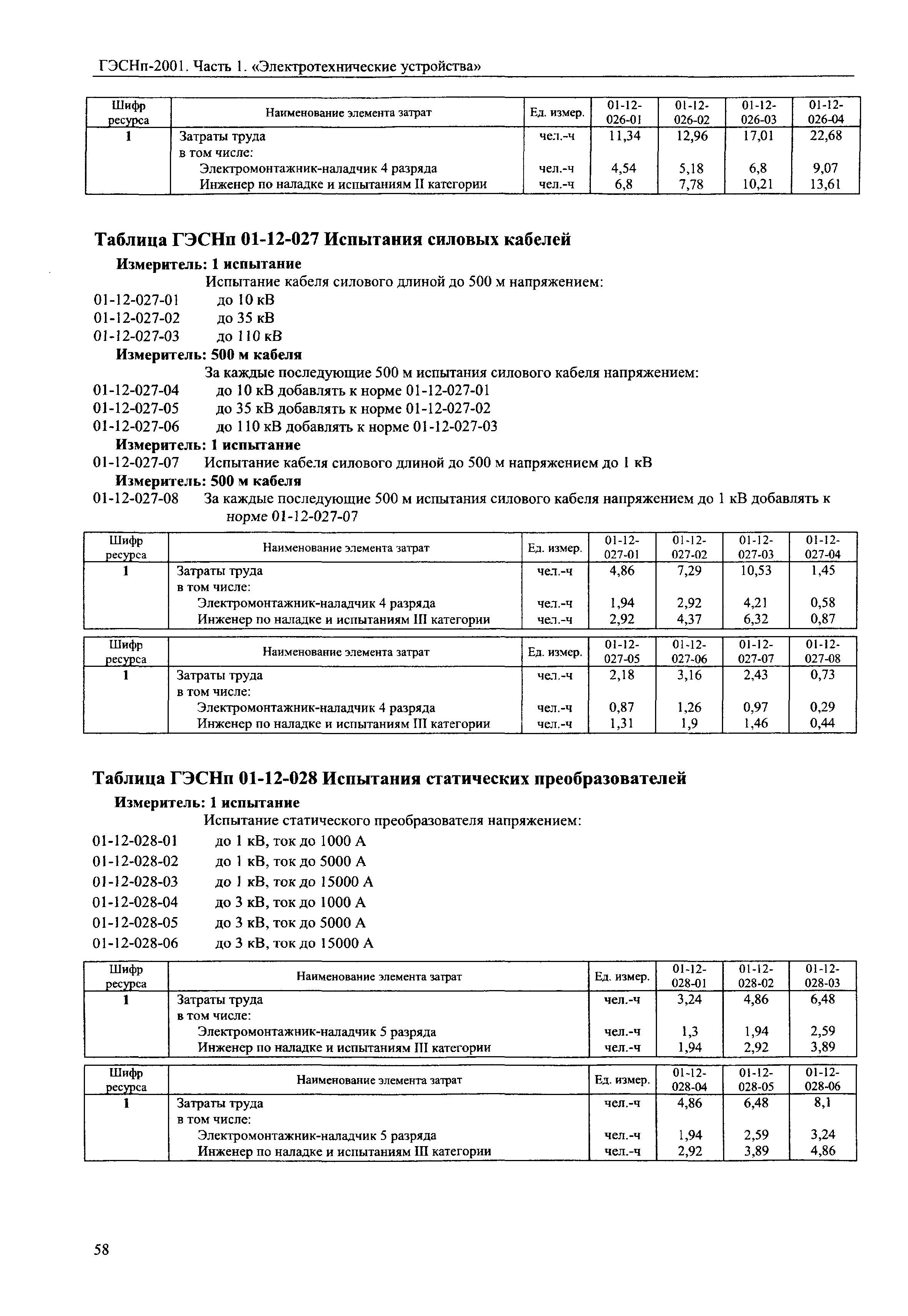 ГЭСНп-2001. Часть 1. «Электротехнические устройства»

| Шифр ресурса | Наименование элемента затрат | Ед. измер. | 01-12-026-01 | 01-12-026-02 | 01-12-026-03 | 01-12-026-04 |
|---|---|---|---|---|---|---|
| 1 | Затраты труда | чел.-ч | 11,34 | 12,96 | 17,01 | 22,68 |
| | в том числе: | | | | | |
| | Электромонтажник-наладчик 4 разряда | чел.-ч | 4,54 | 5,18 | 6,8 | 9,07 |
| | Инженер по наладке и испытаниям II категории | чел.-ч | 6,8 | 7,78 | 10,21 | 13,61 |

Таблица ГЭСНп 01-12-027 Испытания силовых кабелей

Измеритель: 1 испытание

Испытание кабеля силового длиной до 500 м напряжением:

01-12-027-01 до 10 кВ
01-12-027-02 до 35 кВ
01-12-027-03 до 110 кВ

Измеритель: 500 м кабеля

За каждые последующие 500 м испытания силового кабеля напряжением:

01-12-027-04 до 10 кВ добавлять к норме 01-12-027-01
01-12-027-05 до 35 кВ добавлять к норме 01-12-027-02
01-12-027-06 до 110 кВ добавлять к норме 01-12-027-03

Измеритель: 1 испытание

01-12-027-07 Испытание кабеля силового длиной до 500 м напряжением до 1 кВ

Измеритель: 500 м кабеля

01-12-027-08 За каждые последующие 500 м испытания силового кабеля напряжением до 1 кВ добавлять к норме 01-12-027-07

| Шифр ресурса | Наименование элемента затрат | Ед. измер. | 01-12-027-01 | 01-12-027-02 | 01-12-027-03 | 01-12-027-04 |
|---|---|---|---|---|---|---|
| 1 | Затраты труда | чел.-ч | 4,86 | 7,29 | 10,53 | 1,45 |
| | в том числе: | | | | | |
| | Электромонтажник-наладчик 4 разряда | чел.-ч | 1,94 | 2,92 | 4,21 | 0,58 |
| | Инженер по наладке и испытаниям III категории | чел.-ч | 2,92 | 4,37 | 6,32 | 0,87 |

| Шифр ресурса | Наименование элемента затрат | Ед. измер. | 01-12-027-05 | 01-12-027-06 | 01-12-027-07 | 01-12-027-08 |
|---|---|---|---|---|---|---|
| 1 | Затраты труда | чел.-ч | 2,18 | 3,16 | 2,43 | 0,73 |
| | в том числе: | | | | | |
| | Электромонтажник-наладчик 4 разряда | чел.-ч | 0,87 | 1,26 | 0,97 | 0,29 |
| | Инженер по наладке и испытаниям III категории | чел.-ч | 1,31 | 1,9 | 1,46 | 0,44 |

Таблица ГЭСНп 01-12-028 Испытания статических преобразователей

Измеритель: 1 испытание

Испытание статического преобразователя напряжением:

01-12-028-01 до 1 кВ, ток до 1000 А
01-12-028-02 до 1 кВ, ток до 5000 А
01-12-028-03 до 1 кВ, ток до 15000 А
01-12-028-04 до 3 кВ, ток до 1000 А
01-12-028-05 до 3 кВ, ток до 5000 А
01-12-028-06 до 3 кВ, ток до 15000 А

| Шифр ресурса | Наименование элемента затрат | Ед. измер. | 01-12-028-01 | 01-12-028-02 | 01-12-028-03 |
|---|---|---|---|---|---|
| 1 | Затраты труда | чел.-ч | 3,24 | 4,86 | 6,48 |
| | в том числе: | | | | |
| | Электромонтажник-наладчик 5 разряда | чел.-ч | 1,3 | 1,94 | 2,59 |
| | Инженер по наладке и испытаниям III категории | чел.-ч | 1,94 | 2,92 | 3,89 |

| Шифр ресурса | Наименование элемента затрат | Ед. измер. | 01-12-028-04 | 01-12-028-05 | 01-12-028-06 |
|---|---|---|---|---|---|
| 1 | Затраты труда | чел.-ч | 4,86 | 6,48 | 8,1 |
| | в том числе: | | | | |
| | Электромонтажник-наладчик 5 разряда | чел.-ч | 1,94 | 2,59 | 3,24 |
| | Инженер по наладке и испытаниям III категории | чел.-ч | 2,92 | 3,89 | 4,86 |

58